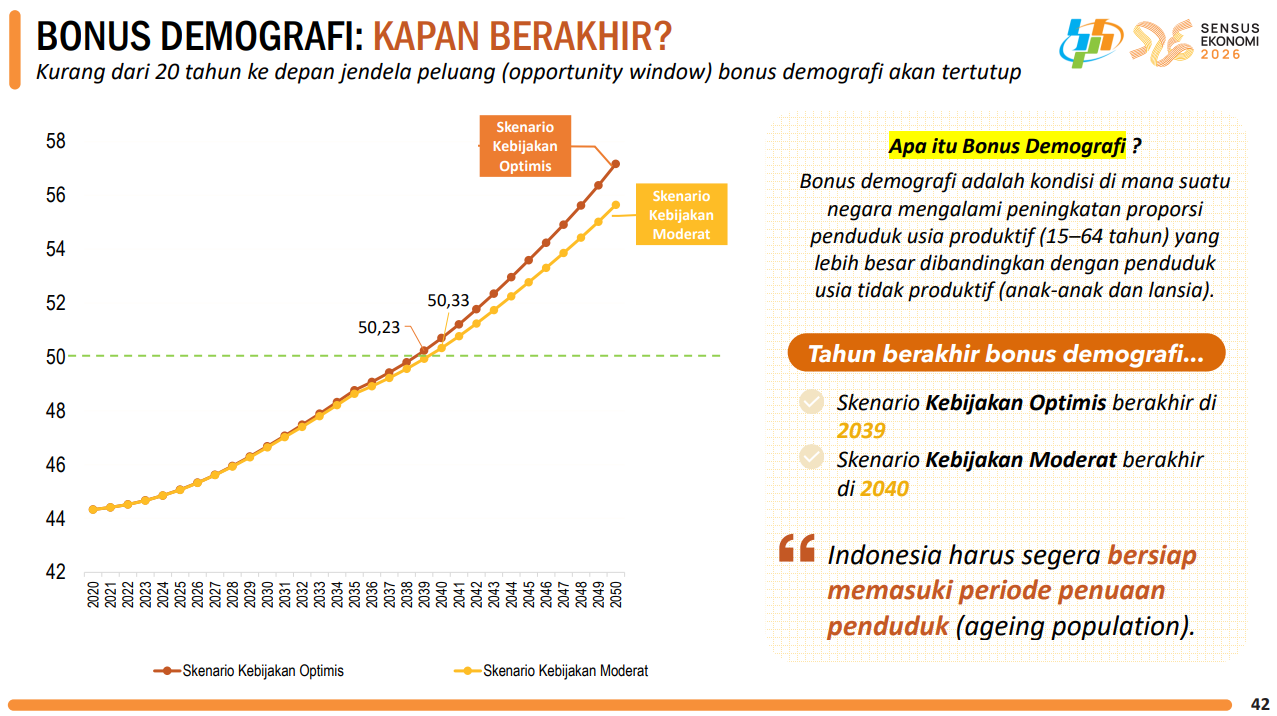 BONUS DEMOGRAFI: KAPAN BERAKHIR?

Kurang dari 20 tahun ke depan jendela peluang (opportunity window) bonus demografi akan tertutup

SENSUS EKONOMI 2026

58
56
54
52
50
48
46
44
42

Skenario Kebijakan Optimis

Skenario Kebijakan Moderat

50,23

50,33

2020 2021 2022 2023 2024 2025 2026 2027 2028 2029 2030 2031 2032 2033 2034 2035 2036 2037 2038 2039 2040 2041 2042 2043 2044 2045 2046 2047 2048 2049 2050

Skenario Kebijakan Optimis

Skenario Kebijakan Moderat

Apa itu Bonus Demografi ?

Bonus demografi adalah kondisi di mana suatu negara mengalami peningkatan proporsi penduduk usia produktif (15–64 tahun) yang lebih besar dibandingkan dengan penduduk usia tidak produktif (anak-anak dan lansia).

Tahun berakhir bonus demografi...

Skenario Kebijakan Optimis berakhir di 2039

Skenario Kebijakan Moderat berakhir di 2040

Indonesia harus segera bersiap memasuki periode penuaan penduduk (ageing population).

42